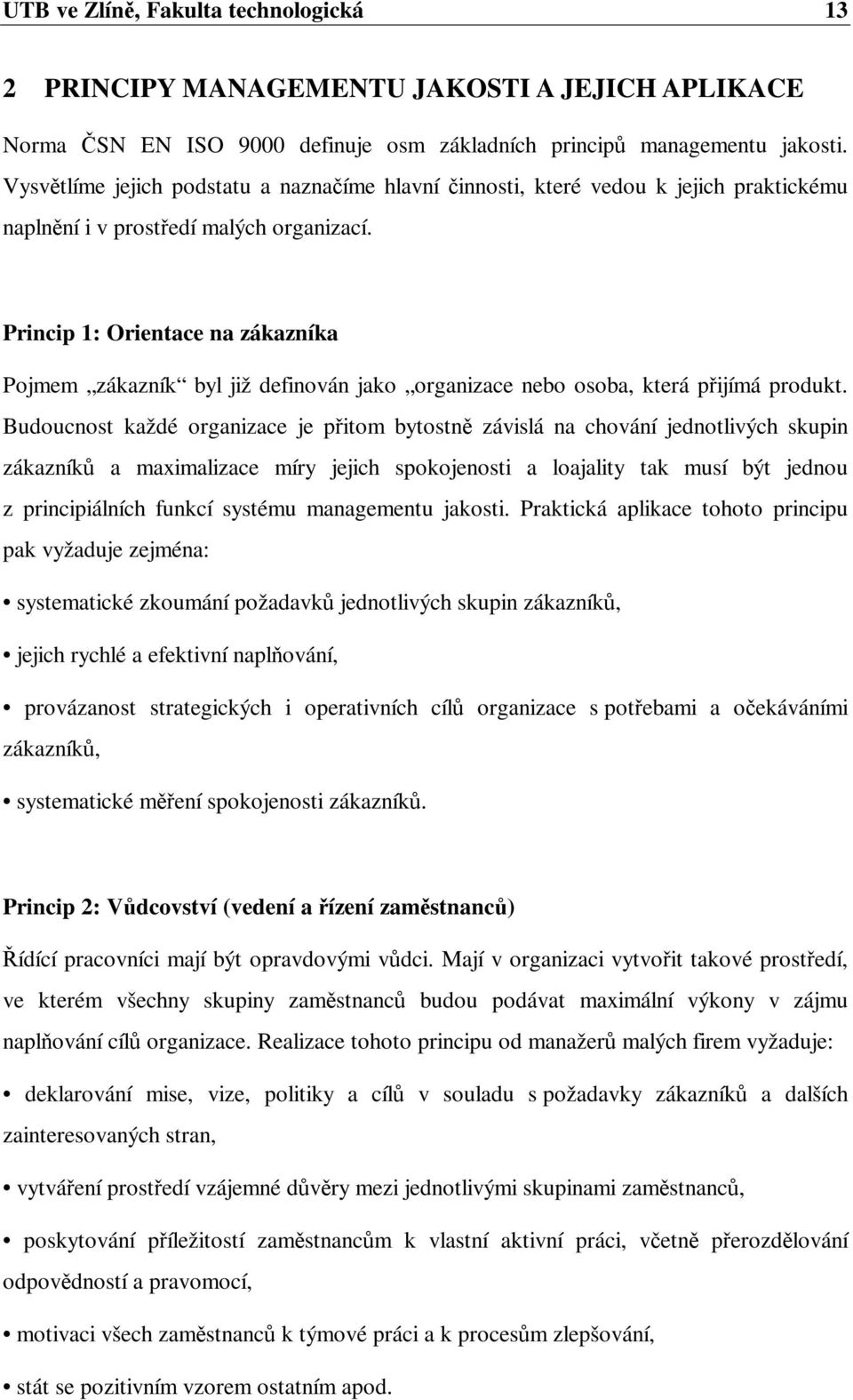 UTB ve Zlíně, Fakulta technologická 13

2 PRINCIPY MANAGEMENTU JAKOSTI A JEJICH APLIKACE

Norma ČSN EN ISO 9000 definuje osm základních principů managementu jakosti. Vysvětlíme jejich podstatu a naznačíme hlavní činnosti, které vedou k jejich praktickému naplnění i v prostředí malých organizací.

Princip 1: Orientace na zákazníka

Pojmem „zákazník“ byl již definován jako „organizace nebo osoba, která přijímá produkt. Budoucnost každé organizace je přitom bytostně závislá na chování jednotlivých skupin zákazníků a maximalizace míry jejich spokojenosti a loajality tak musí být jednou z principiálních funkcí systému managementu jakosti. Praktická aplikace tohoto principu pak vyžaduje zejména:

• systematické zkoumání požadavků jednotlivých skupin zákazníků,

• jejich rychlé a efektivní naplňování,

• provázanost strategických i operativních cílů organizace s potřebami a očekáváními zákazníků,

• systematické měření spokojenosti zákazníků.

Princip 2: Vůdcovství (vedení a řízení zaměstnanců)

Řídící pracovníci mají být opravdovými vůdci. Mají v organizaci vytvořit takové prostředí, ve kterém všechny skupiny zaměstnanců budou podávat maximální výkony v zájmu naplňování cílů organizace. Realizace tohoto principu od manažerů malých firem vyžaduje:

• deklarování mise, vize, politiky a cílů v souladu s požadavky zákazníků a dalších zainteresovaných stran,

• vytváření prostředí vzájemné důvěry mezi jednotlivými skupinami zaměstnanců,

• poskytování příležitostí zaměstnancům k vlastní aktivní práci, včetně přerozdělování odpovědností a pravomocí,

• motivaci všech zaměstnanců k týmové práci a k procesům zlepšování,

• stát se pozitivním vzorem ostatním apod.